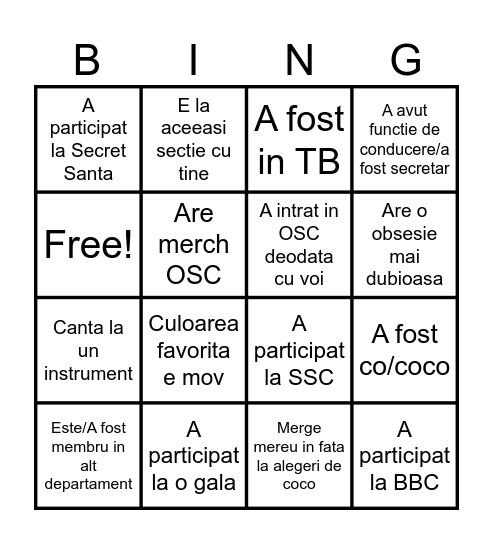 | B | I | N | G |
|---|---|---|---|
| A participat la Secret Santa | E la aceeasi sectie cu tine | A fost in TB | A avut functie de conducere/a fost secretar |
| Free! | Are merch OSC | A intrat in OSC deodata cu voi | Are o obsesie mai dubioasa |
| Canta la un instrument | Culoarea favorita e mov | A participat la SSC | A fost co/coco |
| Este/A fost membru in alt departament | A participat la o gala | Merge mereu in fata la alegeri de coco | A participat la BBC |